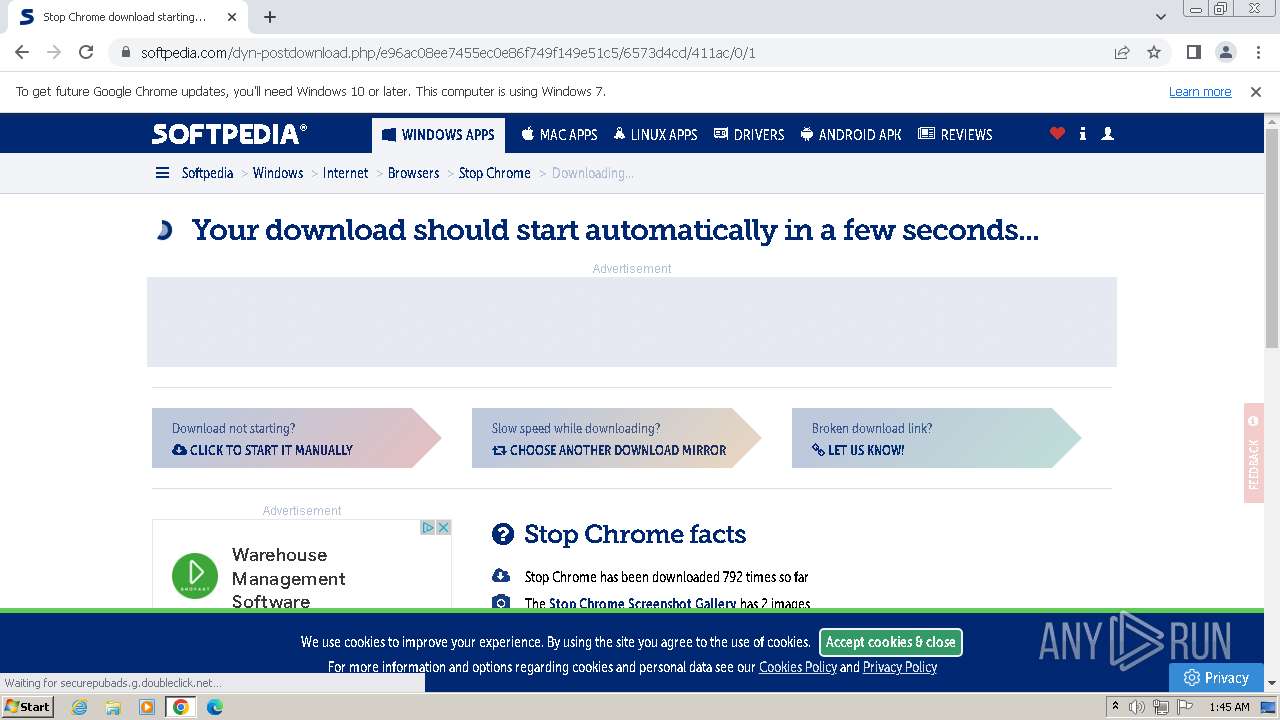 Stop Chrome download starting...

softpedia.com/dyn-postdownload.php/e96ac08ee7455ec0e86f749f149e51c5/6573d4cd/411ac/0/1

To get future Google Chrome updates, you'll need Windows 10 or later. This computer is using Windows 7.

Learn more

SOFTPEDIA®

WINDOWS APPS MAC APPS LINUX APPS DRIVERS ANDROID APK REVIEWS

Softpedia > Windows > Internet > Browsers > Stop Chrome > Downloading...

Your download should start automatically in a few seconds...

Advertisement

Download not starting?
CLICK TO START IT MANUALLY

Slow speed while downloading?
CHOOSE ANOTHER DOWNLOAD MIRROR

Broken download link?
LET US KNOW!

FEEDBACK

Advertisement

Warehouse Management Software

Stop Chrome facts

Stop Chrome has been downloaded 792 times so far

The Stop Chrome Screenshot Gallery has 2 images

We use cookies to improve your experience. By using the site you agree to the use of cookies. Accept cookies & close

For more information and options regarding cookies and personal data see our Cookies Policy and Privacy Policy

ANY RUN

Privacy

Waiting for securepubads.g.doubleclick.net...

Start

1:45 AM